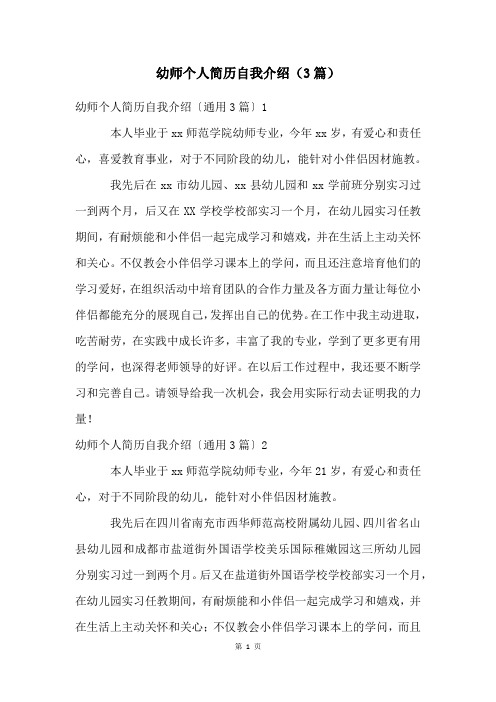 幼师个人简历自我介绍（3篇）

幼师个人简历自我介绍〔通用3篇〕1

本人毕业于xx师范学院幼师专业，今年xx岁，有爱心和责任心，喜爱教育事业，对于不同阶段的幼儿，能针对小伴侣因材施教。

我先后在xx市幼儿园、xx县幼儿园和xx学前班分别实习过一到两个月，后又在XX学校学校部实习一个月，在幼儿园实习任教期间，有耐烦能和小伴侣一起完成学习和嬉戏，并在生活上主动关怀和关心。不仅教会小伴侣学习课本上的学问，而且还注意培育他们的学习爱好，在组织活动中培育团队的合作力量及各方面力量让每位小伴侣都能充分的展现自己，发挥出自己的优势。在工作中我主动进取，吃苦耐劳，在实践中成长许多，丰富了我的专业，学到了更多更有用的学问，也深得老师领导的好评。在以后工作过程中，我还要不断学习和完善自己。请领导给我一次机会，我会用实际行动去证明我的力量！

幼师个人简历自我介绍〔通用3篇〕2

本人毕业于xx师范学院幼师专业，今年21岁，有爱心和责任心，对于不同阶段的幼儿，能针对小伴侣因材施教。

我先后在四川省南充市西华师范高校附属幼儿园、四川省名山县幼儿园和成都市盐道街外国语学校美乐国际稚嫩园这三所幼儿园分别实习过一到两个月。后又在盐道街外国语学校学校部实习一个月，在幼儿园实习任教期间，有耐烦能和小伴侣一起完成学习和嬉戏，并在生活上主动关怀和关心；不仅教会小伴侣学习课本上的学问，而且

第 1 页